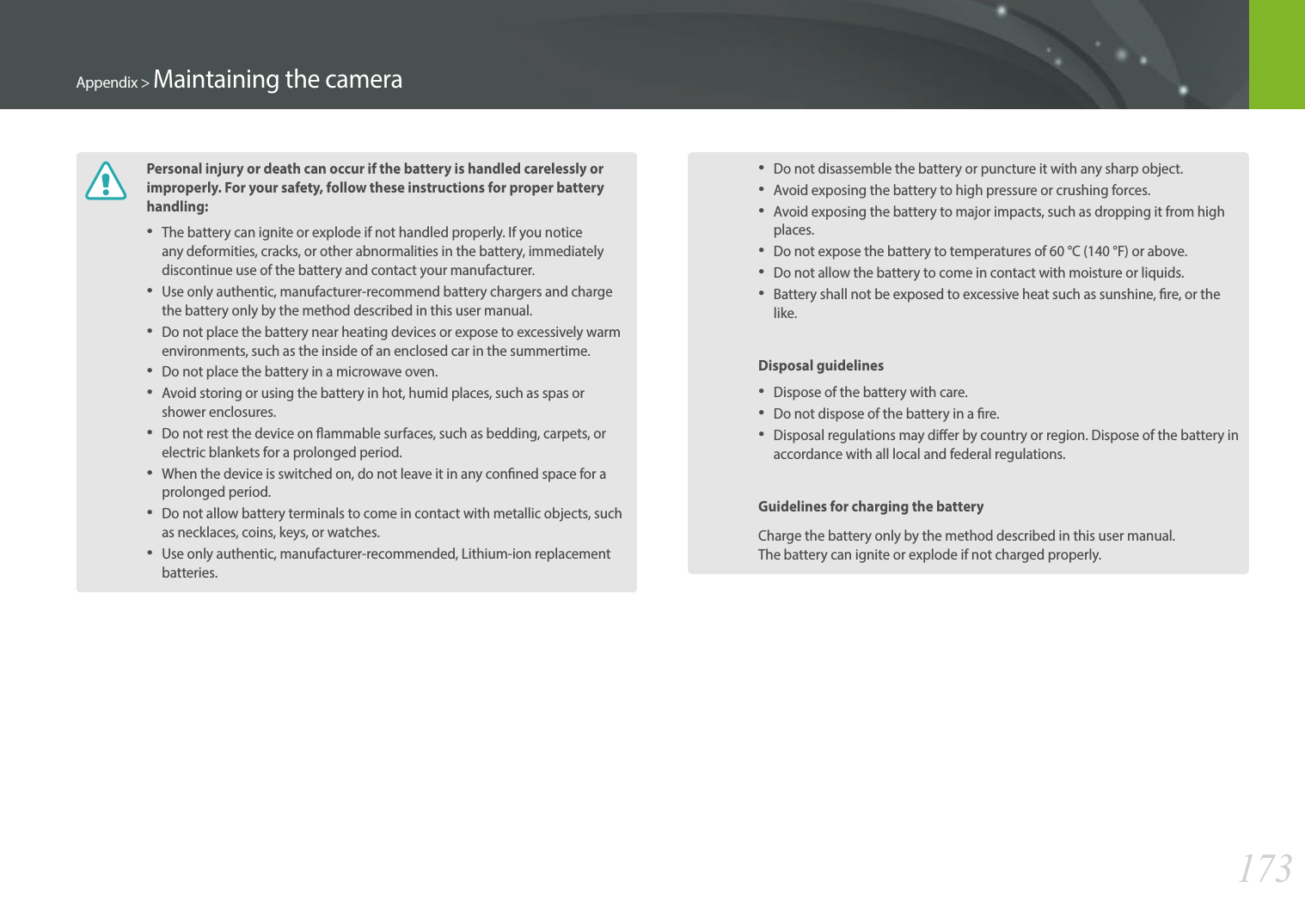 Appendix > Maintaining the camera

Personal injury or death can occur if the battery is handled carelessly or improperly. For your safety, follow these instructions for proper battery handling:

• The battery can ignite or explode if not handled properly. If you notice any deformities, cracks, or other abnormalities in the battery, immediately discontinue use of the battery and contact your manufacturer.
• Use only authentic, manufacturer-recommend battery chargers and charge the battery only by the method described in this user manual.
• Do not place the battery near heating devices or expose to excessively warm environments, such as the inside of an enclosed car in the summertime.
• Do not place the battery in a microwave oven.
• Avoid storing or using the battery in hot, humid places, such as spas or shower enclosures.
• Do not rest the device on flammable surfaces, such as bedding, carpets, or electric blankets for a prolonged period.
• When the device is switched on, do not leave it in any confined space for a prolonged period.
• Do not allow battery terminals to come in contact with metallic objects, such as necklaces, coins, keys, or watches.
• Use only authentic, manufacturer-recommended, Lithium-ion replacement batteries.

• Do not disassemble the battery or puncture it with any sharp object.
• Avoid exposing the battery to high pressure or crushing forces.
• Avoid exposing the battery to major impacts, such as dropping it from high places.
• Do not expose the battery to temperatures of 60 °C (140 °F) or above.
• Do not allow the battery to come in contact with moisture or liquids.
• Battery shall not be exposed to excessive heat such as sunshine, fire, or the like.

Disposal guidelines

• Dispose of the battery with care.
• Do not dispose of the battery in a fire.
• Disposal regulations may differ by country or region. Dispose of the battery in accordance with all local and federal regulations.

Guidelines for charging the battery

Charge the battery only by the method described in this user manual.
The battery can ignite or explode if not charged properly.

173